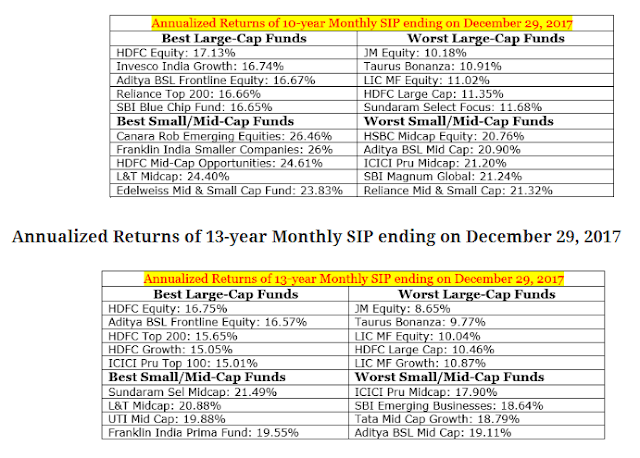 | Annualized Returns of 10-year Monthly SIP ending on December 29, 2017 | |
|---|---|
| **Best Large-Cap Funds** | **Worst Large-Cap Funds** |
| HDFC Equity: 17.13% | JM Equity: 10.18% |
| Invesco India Growth: 16.74% | Taurus Bonanza: 10.91% |
| Aditya BSL Frontline Equity: 16.67% | LIC MF Equity: 11.02% |
| Reliance Top 200: 16.66% | HDFC Large Cap: 11.35% |
| SBI Blue Chip Fund: 16.65% | Sundaram Select Focus: 11.68% |
| **Best Small/Mid-Cap Funds** | **Worst Small/Mid-Cap Funds** |
| Canara Rob Emerging Equities: 26.46% | HSBC Midcap Equity: 20.76% |
| Franklin India Smaller Companies: 26% | Aditya BSL Mid Cap: 20.90% |
| HDFC Mid-Cap Opportunities: 24.61% | ICICI Pru Midcap: 21.20% |
| L&T Midcap: 24.40% | SBI Magnum Global: 21.24% |
| Edelweiss Mid & Small Cap Fund: 23.83% | Reliance Mid & Small Cap: 21.32% |

Annualized Returns of 13-year Monthly SIP ending on December 29, 2017

| Annualized Returns of 13-year Monthly SIP ending on December 29, 2017 | |
|---|---|
| **Best Large-Cap Funds** | **Worst Large-Cap Funds** |
| HDFC Equity: 16.75% | JM Equity: 8.65% |
| Aditya BSL Frontline Equity: 16.57% | Taurus Bonanza: 9.77% |
| HDFC Top 200: 15.65% | LIC MF Equity: 10.04% |
| HDFC Growth: 15.05% | HDFC Large Cap: 10.46% |
| ICICI Pru Top 100: 15.01% | LIC MF Growth: 10.87% |
| **Best Small/Mid-Cap Funds** | **Worst Small/Mid-Cap Funds** |
| Sundaram Sel Midcap: 21.49% | ICICI Pru Midcap: 17.90% |
| L&T Midcap: 20.88% | SBI Emerging Businesses: 18.64% |
| UTI Mid Cap: 19.88% | Tata Mid Cap Growth: 18.79% |
| Franklin India Prima Fund: 19.55% | Aditya BSL Mid Cap: 19.11% |